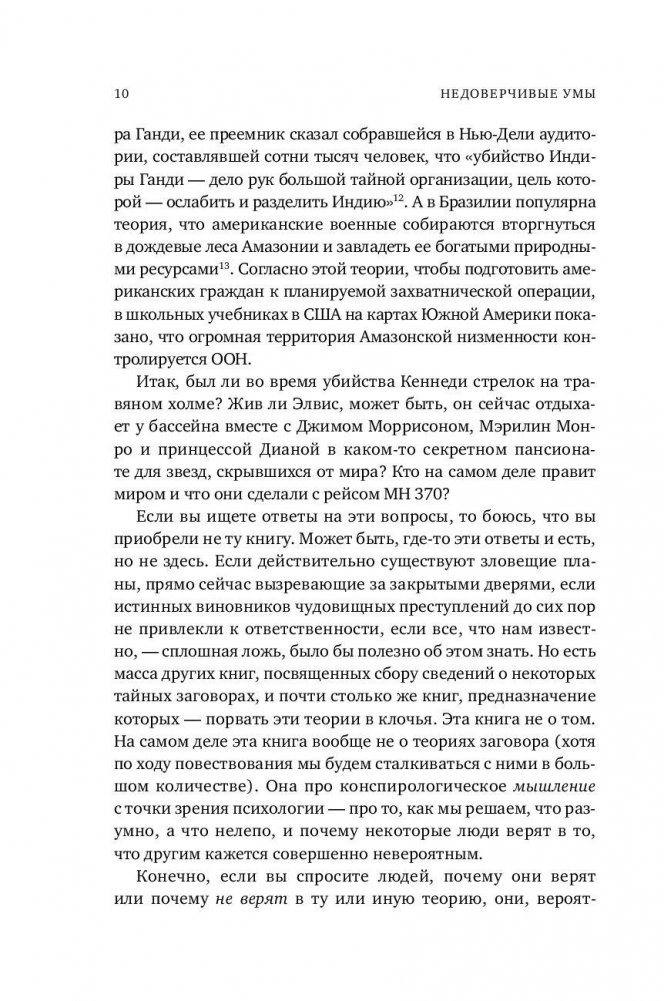 10 НЕДОВЕРЧИВЫЕ УМЫ

ра Ганди, ее преемник сказал собравшейся в Нью-Дели аудитории, составлявшей сотни тысяч человек, что «убийство Индиры Ганди — дело рук большой тайной организации, цель которой — ослабить и разделить Индию»$^{12}$. А в Бразилии популярна теория, что американские военные собираются вторгнуться в дождевые леса Амазонии и завладеть ее богатыми природными ресурсами$^{13}$. Согласно этой теории, чтобы подготовить американских граждан к планируемой захватнической операции, в школьных учебниках в США на картах Южной Америки показано, что огромная территория Амазонской низменности контролируется ООН.

Итак, был ли во время убийства Кеннеди стрелок на травяном холме? Жив ли Элвис, может быть, он сейчас отдыхает у бассейна вместе с Джимом Моррисоном, Мэрилин Монро и принцессой Дианой в каком-то секретном пансионате для звезд, скрывшихся от мира? Кто на самом деле правит миром и что они сделали с рейсом MH 370?

Если вы ищете ответы на эти вопросы, то боюсь, что вы приобрели не ту книгу. Может быть, где-то эти ответы и есть, но не здесь. Если действительно существуют зловещие планы, прямо сейчас вызревающие за закрытыми дверями, если истинных виновников чудовищных преступлений до сих пор не привлекли к ответственности, если все, что нам известно, — сплошная ложь, было бы полезно об этом знать. Но есть масса других книг, посвященных сбору сведений о некоторых тайных заговорах, и почти столько же книг, предназначение которых — порвать эти теории в клочья. Эта книга не о том. На самом деле эта книга вообще не о теориях заговора (хотя по ходу повествования мы будем сталкиваться с ними в большом количестве). Она про конспирологическое мышление с точки зрения психологии — про то, как мы решаем, что разумно, а что нелепо, и почему некоторые люди верят в то, что другим кажется совершенно невероятным.

Конечно, если вы спросите людей, почему они верят или почему не верят в ту или иную теорию, они, вероят-